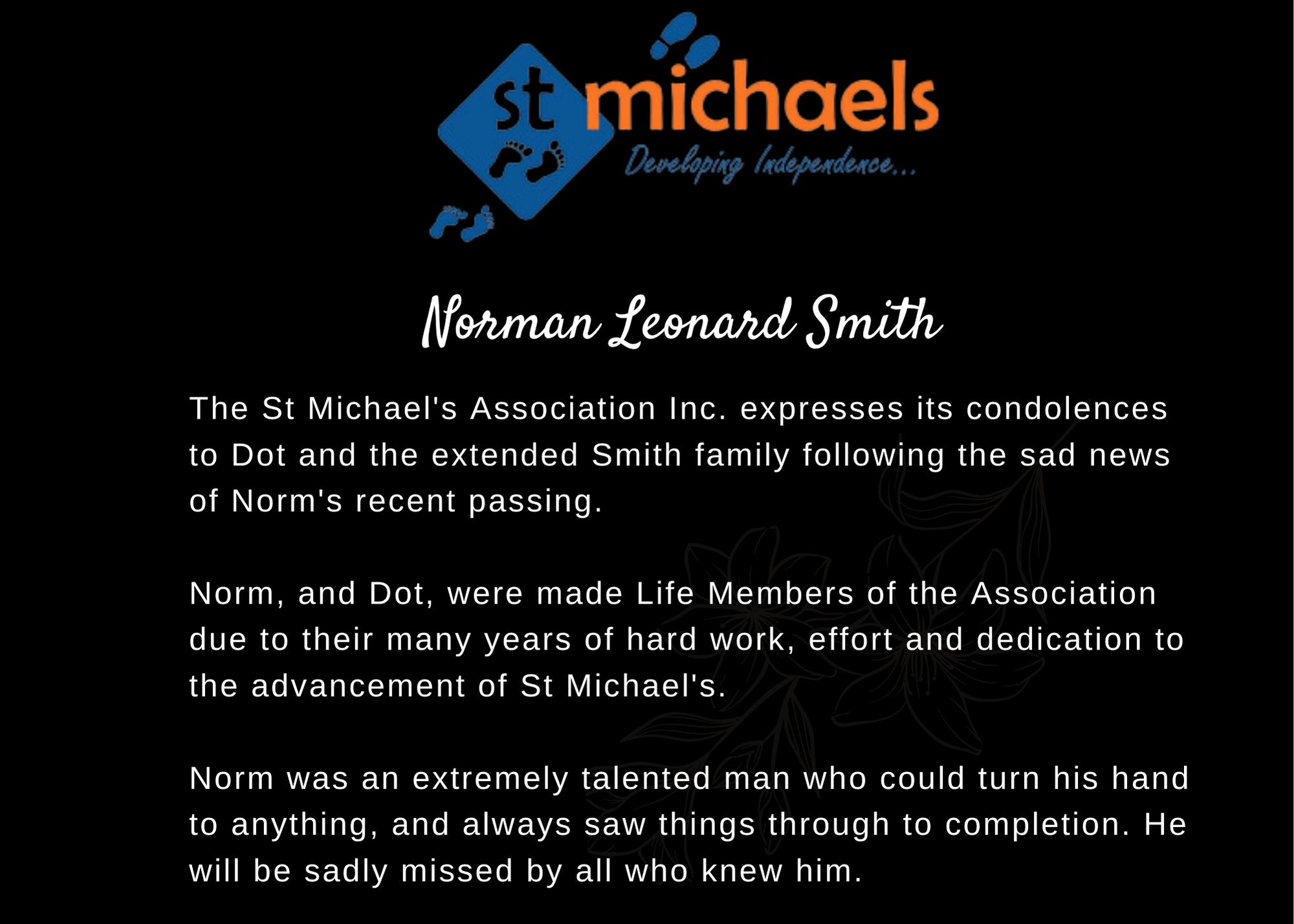 st michaels
Developing Independence...

Norman Leonard Smith

The St Michael's Association Inc. expresses its condolences to Dot and the extended Smith family following the sad news of Norm's recent passing.

Norm, and Dot, were made Life Members of the Association due to their many years of hard work, effort and dedication to the advancement of St Michael's.

Norm was an extremely talented man who could turn his hand to anything, and always saw things through to completion. He will be sadly missed by all who knew him.